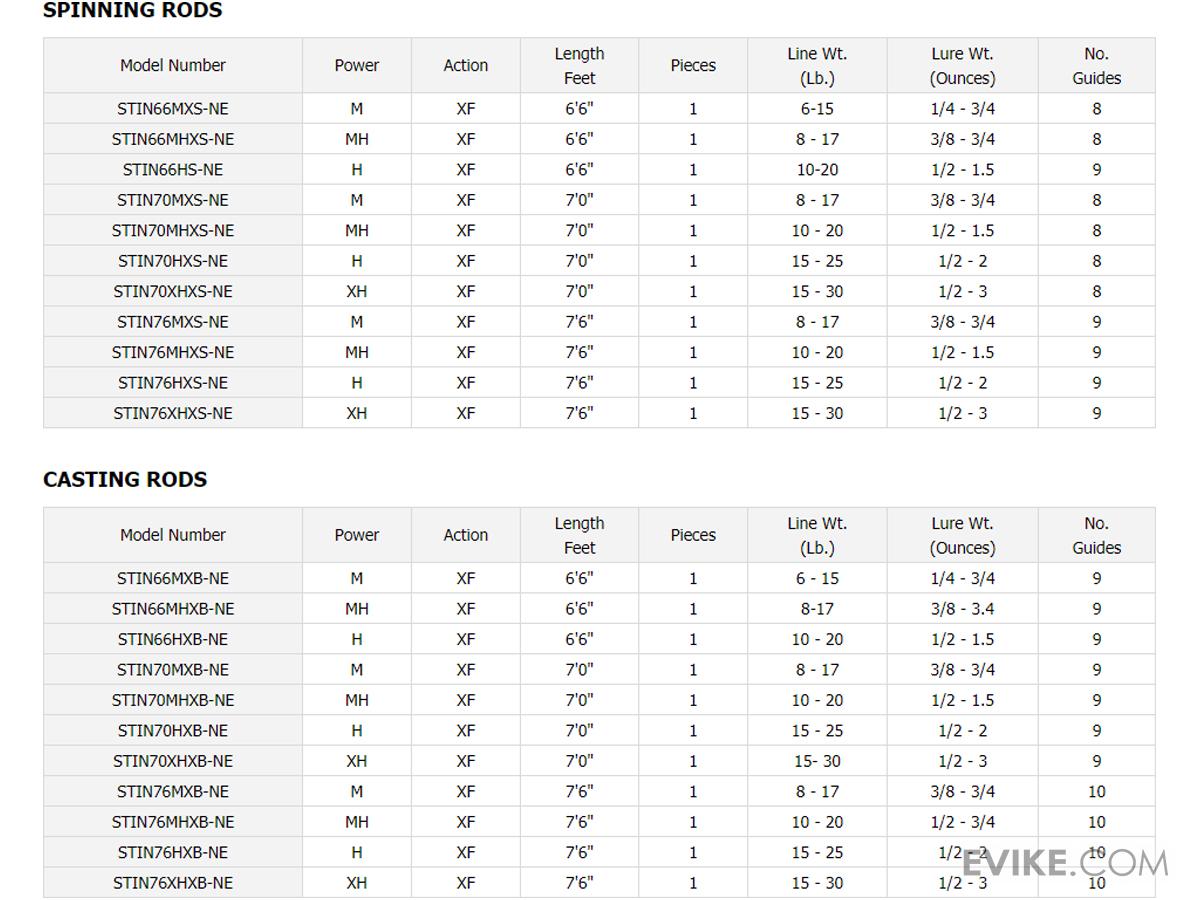 SPINNING RODS

| Model Number | Power | Action | Length Feet | Pieces | Line Wt. (Lb.) | Lure Wt. (Ounces) | No. Guides |
|---|---|---|---|---|---|---|---|
| STIN66MXS-NE | M | XF | 6'6" | 1 | 6-15 | 1/4 - 3/4 | 8 |
| STIN66MHXS-NE | MH | XF | 6'6" | 1 | 8 - 17 | 3/8 - 3/4 | 8 |
| STIN66HS-NE | H | XF | 6'6" | 1 | 10-20 | 1/2 - 1.5 | 9 |
| STIN70MXS-NE | M | XF | 7'0" | 1 | 8 - 17 | 3/8 - 3/4 | 8 |
| STIN70MHXS-NE | MH | XF | 7'0" | 1 | 10 - 20 | 1/2 - 1.5 | 8 |
| STIN70HXS-NE | H | XF | 7'0" | 1 | 15 - 25 | 1/2 - 2 | 8 |
| STIN70XHXS-NE | XH | XF | 7'0" | 1 | 15 - 30 | 1/2 - 3 | 8 |
| STIN76MXS-NE | M | XF | 7'6" | 1 | 8 - 17 | 3/8 - 3/4 | 9 |
| STIN76MHXS-NE | MH | XF | 7'6" | 1 | 10 - 20 | 1/2 - 1.5 | 9 |
| STIN76HXS-NE | H | XF | 7'6" | 1 | 15 - 25 | 1/2 - 2 | 9 |
| STIN76XHXS-NE | XH | XF | 7'6" | 1 | 15 - 30 | 1/2 - 3 | 9 |

CASTING RODS

| Model Number | Power | Action | Length Feet | Pieces | Line Wt. (Lb.) | Lure Wt. (Ounces) | No. Guides |
|---|---|---|---|---|---|---|---|
| STIN66MXB-NE | M | XF | 6'6" | 1 | 6 - 15 | 1/4 - 3/4 | 9 |
| STIN66MHXB-NE | MH | XF | 6'6" | 1 | 8-17 | 3/8 - 3.4 | 9 |
| STIN66HXB-NE | H | XF | 6'6" | 1 | 10 - 20 | 1/2 - 1.5 | 9 |
| STIN70MXB-NE | M | XF | 7'0" | 1 | 8 - 17 | 3/8 - 3/4 | 9 |
| STIN70MHXB-NE | MH | XF | 7'0" | 1 | 10 - 20 | 1/2 - 1.5 | 9 |
| STIN70HXB-NE | H | XF | 7'0" | 1 | 15 - 25 | 1/2 - 2 | 9 |
| STIN70XHXB-NE | XH | XF | 7'0" | 1 | 15- 30 | 1/2 - 3 | 9 |
| STIN76MXB-NE | M | XF | 7'6" | 1 | 8 - 17 | 3/8 - 3/4 | 10 |
| STIN76MHXB-NE | MH | XF | 7'6" | 1 | 10 - 20 | 1/2 - 3/4 | 10 |
| STIN76HXB-NE | H | XF | 7'6" | 1 | 15 - 25 | 1/2 - 2 | 10 |
| STIN76XHXB-NE | XH | XF | 7'6" | 1 | 15 - 30 | 1/2 - 3 | 10 |

EVIKE.COM